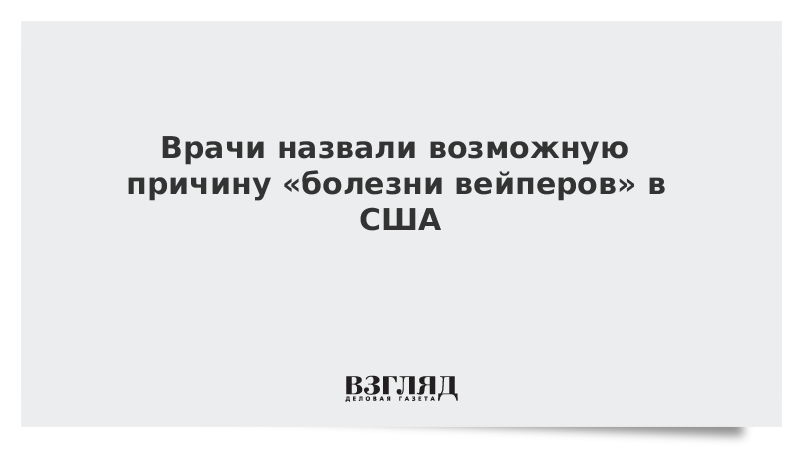 Врачи назвали возможную причину «болезни вейперов» в США

ВЗГЛЯД
ДЕЛОВАЯ ГАЗЕТА